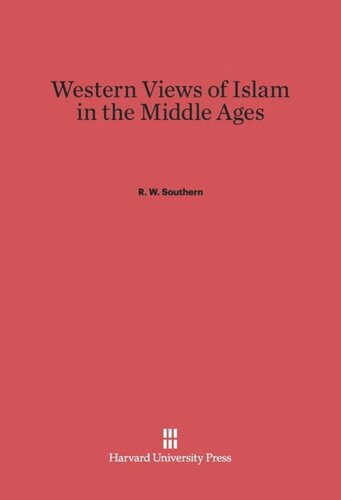 Western Views of Islam in the Middle Ages

R. W. Southern

Harvard University Press